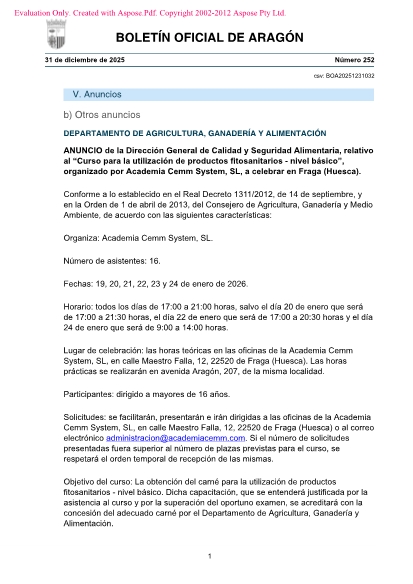 Evaluation Only. Created with Aspose.Pdf. Copyright 2002-2012 Aspose Pty Ltd.

BOLETÍN OFICIAL DE ARAGÓN

31 de diciembre de 2025

Número 252

csv: BOA20251231032

V. Anuncios

b) Otros anuncios

DEPARTAMENTO DE AGRICULTURA, GANADERÍA Y ALIMENTACIÓN

ANUNCIO de la Dirección General de Calidad y Seguridad Alimentaria, relativo al "Curso para la utilización de productos fitosanitarios - nivel básico", organizado por Academia Cemm System, SL, a celebrar en Fraga (Huesca).

Conforme a lo establecido en el Real Decreto 1311/2012, de 14 de septiembre, y en la Orden de 1 de abril de 2013, del Consejero de Agricultura, Ganadería y Medio Ambiente, de acuerdo con las siguientes características:

Organiza: Academia Cemm System, SL.

Número de asistentes: 16.

Fechas: 19, 20, 21, 22, 23 y 24 de enero de 2026.

Horario: todos los días de 17:00 a 21:00 horas, salvo el día 20 de enero que será de 17:00 a 21:30 horas, el día 22 de enero que será de 17:00 a 20:30 horas y el día 24 de enero que será de 9:00 a 14:00 horas.

Lugar de celebración: las horas teóricas en las oficinas de la Academia Cemm System, SL, en calle Maestro Falla, 12, 22520 de Fraga (Huesca). Las horas prácticas se realizarán en avenida Aragón, 207, de la misma localidad.

Participantes: dirigido a mayores de 16 años.

Solicitudes: se facilitarán, presentarán e irán dirigidas a las oficinas de la Academia Cemm System, SL, en calle Maestro Falla, 12, 22520 de Fraga (Huesca) o al correo electrónico administracion@academiacemm.com. Si el número de solicitudes presentadas fuera superior al número de plazas previstas para el curso, se respetará el orden temporal de recepción de las mismas.

Objetivo del curso: La obtención del carné para la utilización de productos fitosanitarios - nivel básico. Dicha capacitación, que se entenderá justificada por la asistencia al curso y por la superación del oportuno examen, se acreditará con la concesión del adecuado carné por el Departamento de Agricultura, Ganadería y Alimentación.

1